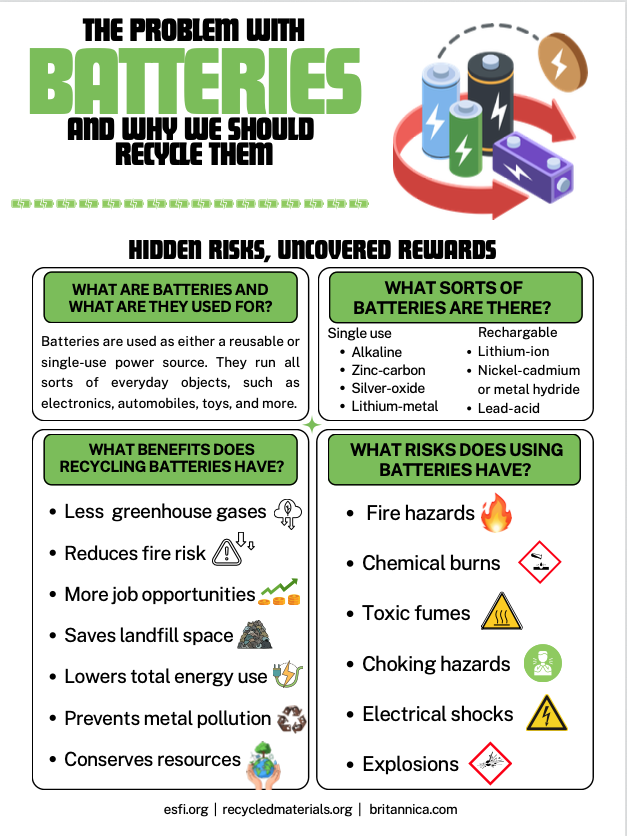 THE PROBLEM WITH
BATTERIES
AND WHY WE SHOULD RECYCLE THEM

HIDDEN RISKS, UNCOVERED REWARDS

WHAT ARE BATTERIES AND WHAT ARE THEY USED FOR?

Batteries are used as either a reusable or single-use power source. They run all sorts of everyday objects, such as electronics, automobiles, toys, and more.

WHAT SORTS OF BATTERIES ARE THERE?

Single use
- Alkaline
- Zinc-carbon
- Silver-oxide
- Lithium-metal

Rechargable
- Lithium-ion
- Nickel-cadmium or metal hydride
- Lead-acid

WHAT BENEFITS DOES RECYCLING BATTERIES HAVE?

- Less greenhouse gases
- Reduces fire risk
- More job opportunities
- Saves landfill space
- Lowers total energy use
- Prevents metal pollution
- Conserves resources

WHAT RISKS DOES USING BATTERIES HAVE?

- Fire hazards
- Chemical burns
- Toxic fumes
- Choking hazards
- Electrical shocks
- Explosions

esfi.org | recycledmaterials.org | britannica.com